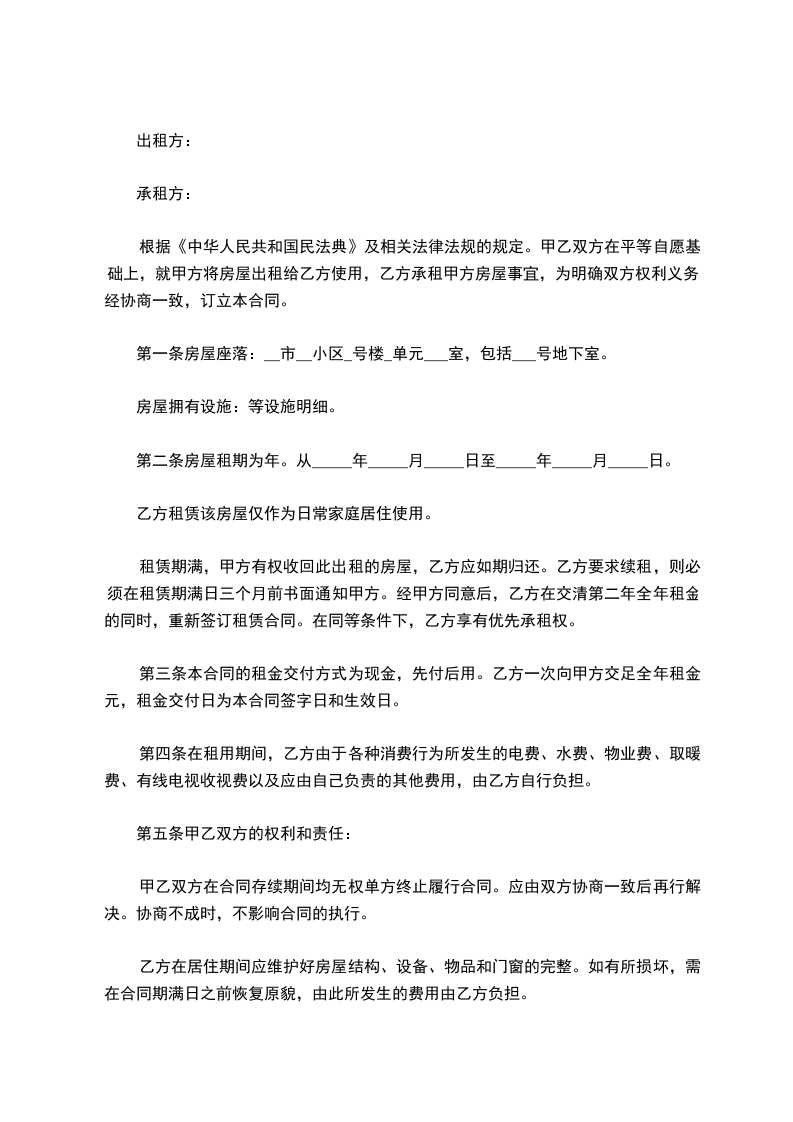 出租方：

承租方：

根据《中华人民共和国民法典》及相关法律法规的规定。甲乙双方在平等自愿基础上，就甲方将房屋出租给乙方使用，乙方承租甲方房屋事宜，为明确双方权利义务经协商一致，订立本合同。

第一条房屋座落：__市__小区_号楼_单元___室，包括___号地下室。

房屋拥有设施：等设施明细。

第二条房屋租期为年。从_____年_____月_____日至_____年_____月_____日。

乙方租赁该房屋仅作为日常家庭居住使用。

租赁期满，甲方有权收回此出租的房屋，乙方应如期归还。乙方要求续租，则必须在租赁期满日三个月前书面通知甲方。经甲方同意后，乙方在交清第二年全年租金的同时，重新签订租赁合同。在同等条件下，乙方享有优先承租权。

第三条本合同的租金交付方式为现金，先付后用。乙方一次向甲方交足全年租金元，租金交付日为本合同签字日和生效日。

第四条在租用期间，乙方由于各种消费行为所发生的电费、水费、物业费、取暖费、有线电视收视费以及应由自己负责的其他费用，由乙方自行负担。

第五条甲乙双方的权利和责任：

甲乙双方在合同存续期间均无权单方终止履行合同。应由双方协商一致后再行解决。协商不成时，不影响合同的执行。

乙方在居住期间应维护好房屋结构、设备、物品和门窗的完整。如有所损坏，需在合同期满日之前恢复原貌，由此所发生的费用由乙方负担。